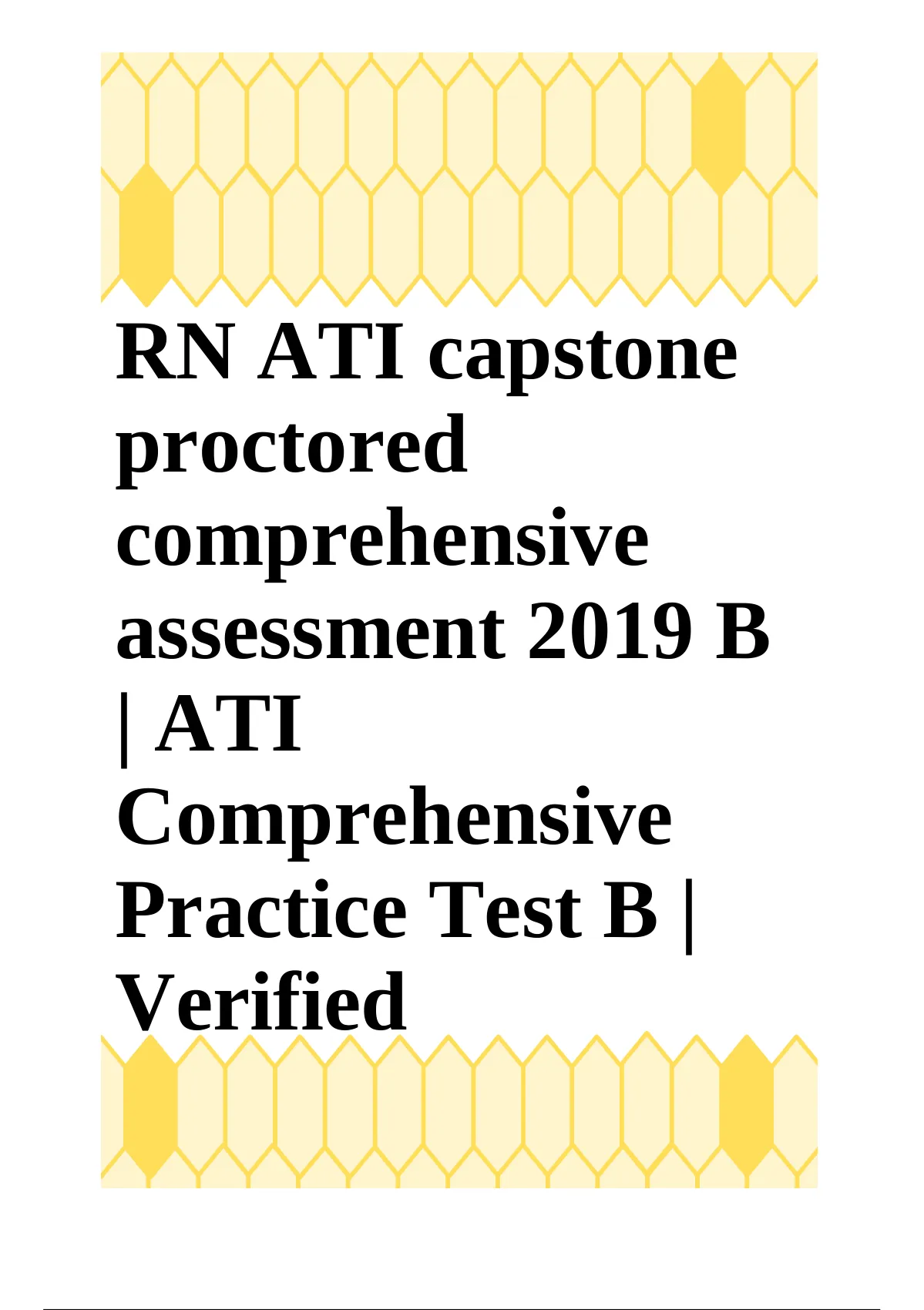 RN ATI capstone proctored comprehensive assessment 2019 B | ATI Comprehensive Practice Test B | Verified